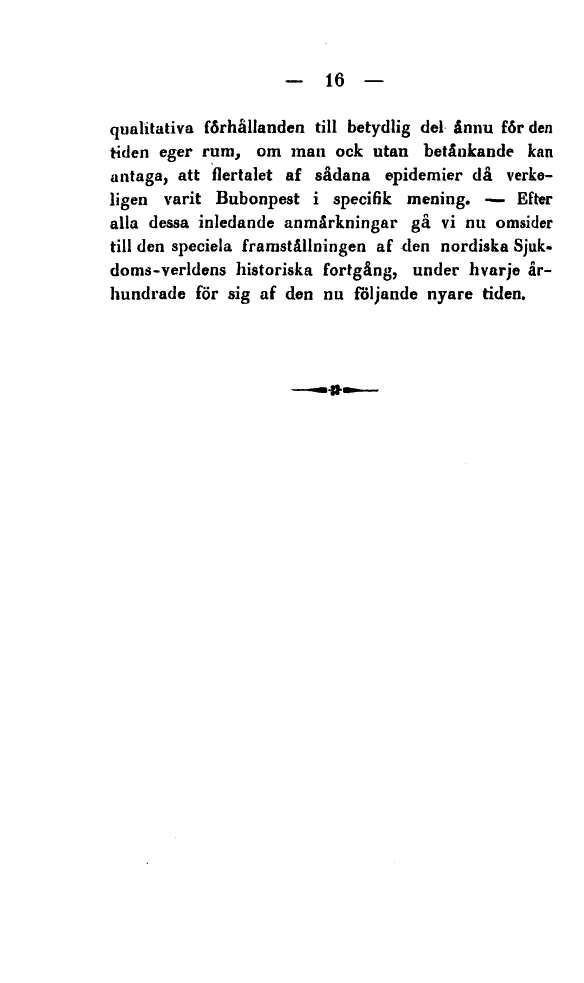 — 16 —

qualitativa förhållanden till betydlig del ännu för den tiden eger rum, om man ock utan betänkande kan antaga, att flertalet af sådana epidemier då verkeligen varit Bubonpest i specifik mening. — Efter alla dessa inledande anmärkningar gå vi nu omsider till den speciela framställningen af den nordiska Sjukdoms-verldens historiska fortgång, under hvarje århundrade för sig af den nu följande nyare tiden.